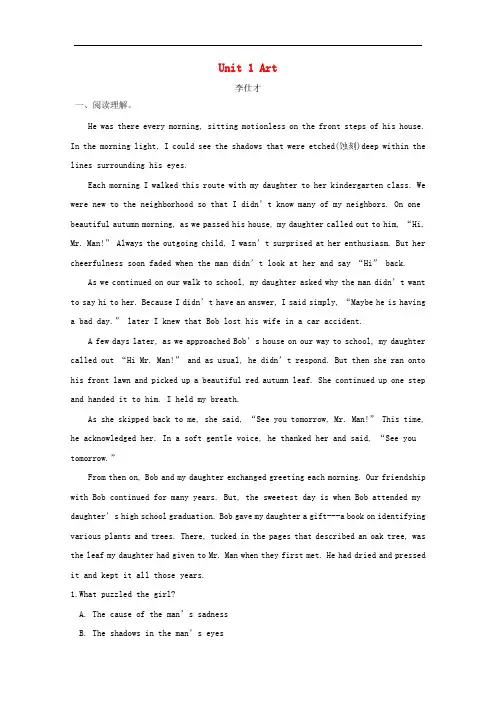 Unit 1 Art

李仕才

一、阅读理解。

He was there every morning, sitting motionless on the front steps of his house. In the morning light, I could see the shadows that were etched(蚀刻)deep within the lines surrounding his eyes.

Each morning I walked this route with my daughter to her kindergarten class. We were new to the neighborhood so that I didn't know many of my neighbors. On one beautiful autumn morning, as we passed his house, my daughter called out to him, "Hi, Mr. Man!" Always the outgoing child, I wasn't surprised at her enthusiasm. But her cheerfulness soon faded when the man didn't look at her and say "Hi" back.

As we continued on our walk to school, my daughter asked why the man didn't want to say hi to her. Because I didn't have an answer, I said simply, "Maybe he is having a bad day." later I knew that Bob lost his wife in a car accident.

A few days later, as we approached Bob's house on our way to school, my daughter called out "Hi Mr. Man!" and as usual, he didn't respond. But then she ran onto his front lawn and picked up a beautiful red autumn leaf. She continued up one step and handed it to him. I held my breath.

As she skipped back to me, she said, "See you tomorrow, Mr. Man!" This time, he acknowledged her. In a soft gentle voice, he thanked her and said, "See you tomorrow."

From then on, Bob and my daughter exchanged greeting each morning. Our friendship with Bob continued for many years. But, the sweetest day is when Bob attended my daughter's high school graduation. Bob gave my daughter a gift---a book on identifying various plants and trees. There, tucked in the pages that described an oak tree, was the leaf my daughter had given to Mr. Man when they first met. He had dried and pressed it and kept it all those years.

1.What puzzled the girl?

A. The cause of the man's sadness

B. The shadows in the man's eyes